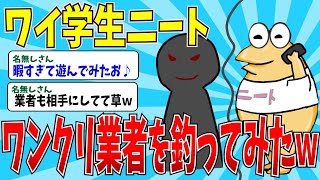 ワイ学生ニート

名無しさん
暇すぎて遊んでみたお♪

名無しさん
業者も相手にしてて草w

ニート

ワンクリ業者を釣ってみたw